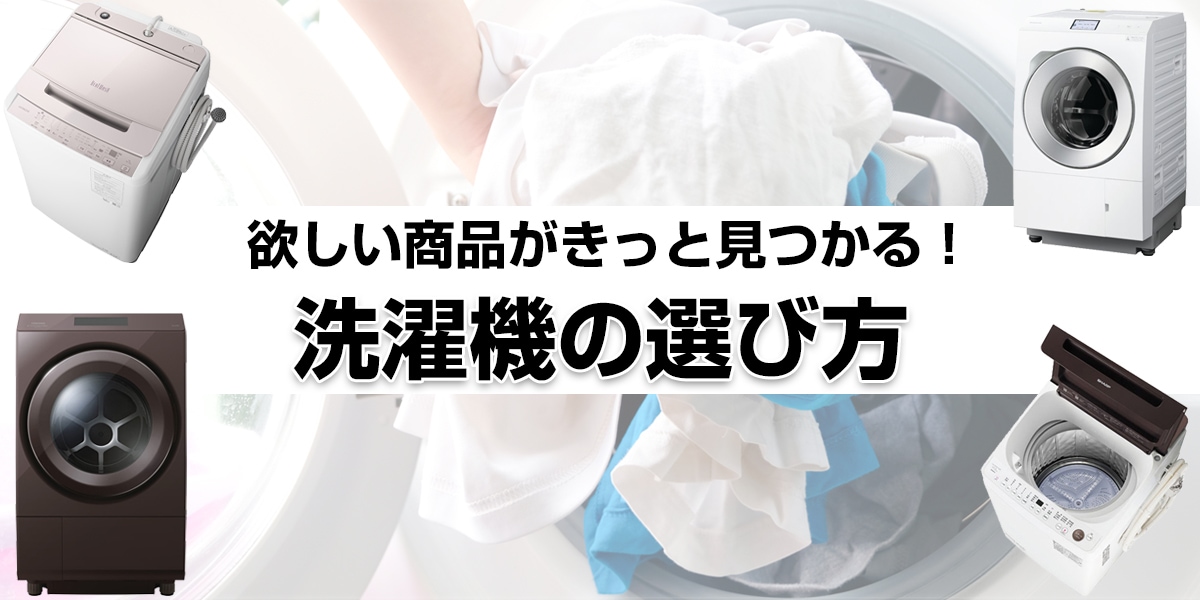 欲しい商品がきっと見つかる！
洗濯機の選び方